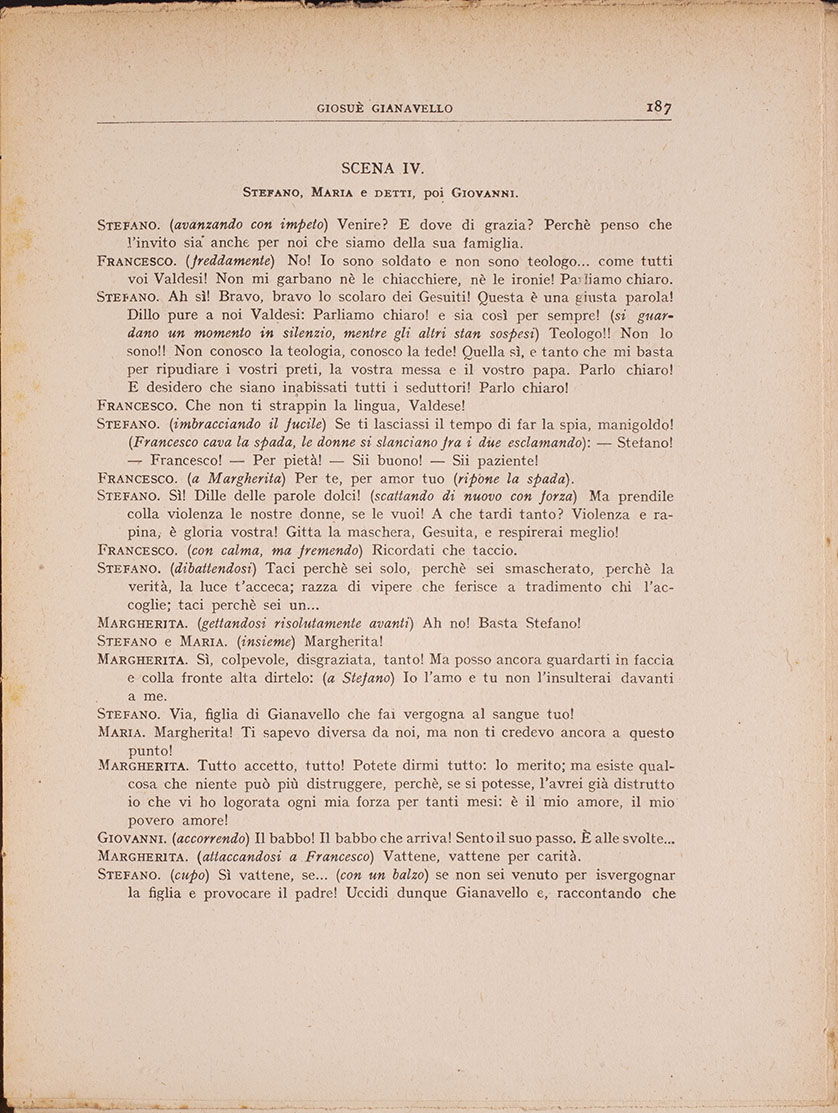 GIOSUÈ GIANAVELLO 187

SCENA IV.

STEFANO, MARIA e DETTI, poi GIOVANNI.

STEFANO. (avanzando con impeto) Venire? E dove di grazia? Perchè penso che l'invito sia anche per noi che siamo della sua famiglia.

FRANCESCO. (freddamente) No! Io sono soldato e non sono teologo... come tutti voi Valdesi! Non mi garbano nè le chiacchiere, nè le ironie! Parliamo chiaro.

STEFANO. Ah sì! Bravo, bravo lo scolaro dei Gesuiti! Questa è una giusta parola! Dillo pure a noi Valdesi: Parliamo chiaro! e sia così per sempre! (si guardano un momento in silenzio, mentre gli altri stan sospesi) Teologo!! Non lo sono!! Non conosco la teologia, conosco la fede! Quella sì, e tanto che mi basta per ripudiare i vostri preti, la vostra messa e il vostro papa. Parlo chiaro! E desidero che siano inabissati tutti i seduttori! Parlo chiaro!

FRANCESCO. Che non ti strappin la lingua, Valdese!

STEFANO. (imbracciando il fucile) Se ti lasciassi il tempo di far la spia, manigoldo! (Francesco cava la spada, le donne si slanciano fra i due esclamando): — Stefano! — Francesco! — Per pietà! — Sii buono! — Sii paziente!

FRANCESCO. (a Margherita) Per te, per amor tuo (ripone la spada).

STEFANO. Sì! Dille delle parole dolci! (scattando di nuovo con forza) Ma prendile colla violenza le nostre donne, se le vuoi! A che tardi tanto? Violenza e rapina, è gloria vostra! Gitta la maschera, Gesuita, e respirerai meglio!

FRANCESCO. (con calma, ma fremendo) Ricordati che taccio.

STEFANO. (dibattendosi) Taci perchè sei solo, perchè sei smascherato, perchè la verità, la luce t'acceca; razza di vipere che ferisce a tradimento chi l'accoglie; taci perchè sei un...

MARGHERITA. (gettandosi risolutamente avanti) Ah no! Basta Stefano!

STEFANO e MARIA. (insieme) Margherita!

MARGHERITA. Sì, colpevole, disgraziata, tanto! Ma posso ancora guardarti in faccia e colla fronte alta dirtelo: (a Stefano) Io l'amo e tu non l'insulterai davanti a me.

STEFANO. Via, figlia di Gianavello che fai vergogna al sangue tuo!

MARIA. Margherita! Ti sapevo diversa da noi, ma non ti credevo ancora a questo punto!

MARGHERITA. Tutto accetto, tutto! Potete dirmi tutto: lo merito; ma esiste qualcosa che niente può più distruggere, perchè, se si potesse, l'avrei già distrutto io che vi ho logorata ogni mia forza per tanti mesi: è il mio amore, il mio povero amore!

GIOVANNI. (accorrendo) Il babbo! Il babbo che arriva! Sento il suo passo. È alle svolte...

MARGHERITA. (attaccandosi a Francesco) Vattene, vattene per carità.

STEFANO. (cupo) Sì vattene, se... (con un balzo) se non sei venuto per isvergognar la figlia e provocare il padre! Uccidi dunque Gianavello e, raccontando che